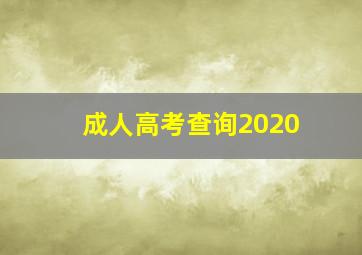 成人高考查询2020